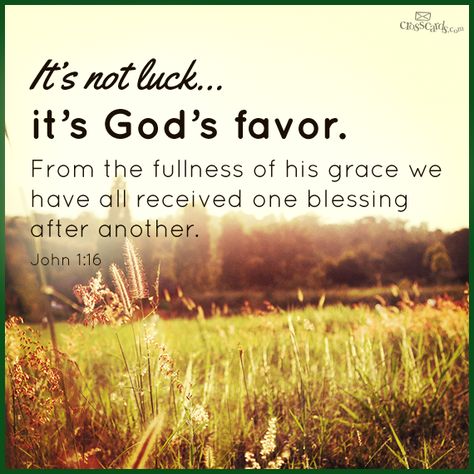 crosscards.com

It's not luck...
it's God's favor.

From the fullness of his grace we have all received one blessing after another.

John 1:16